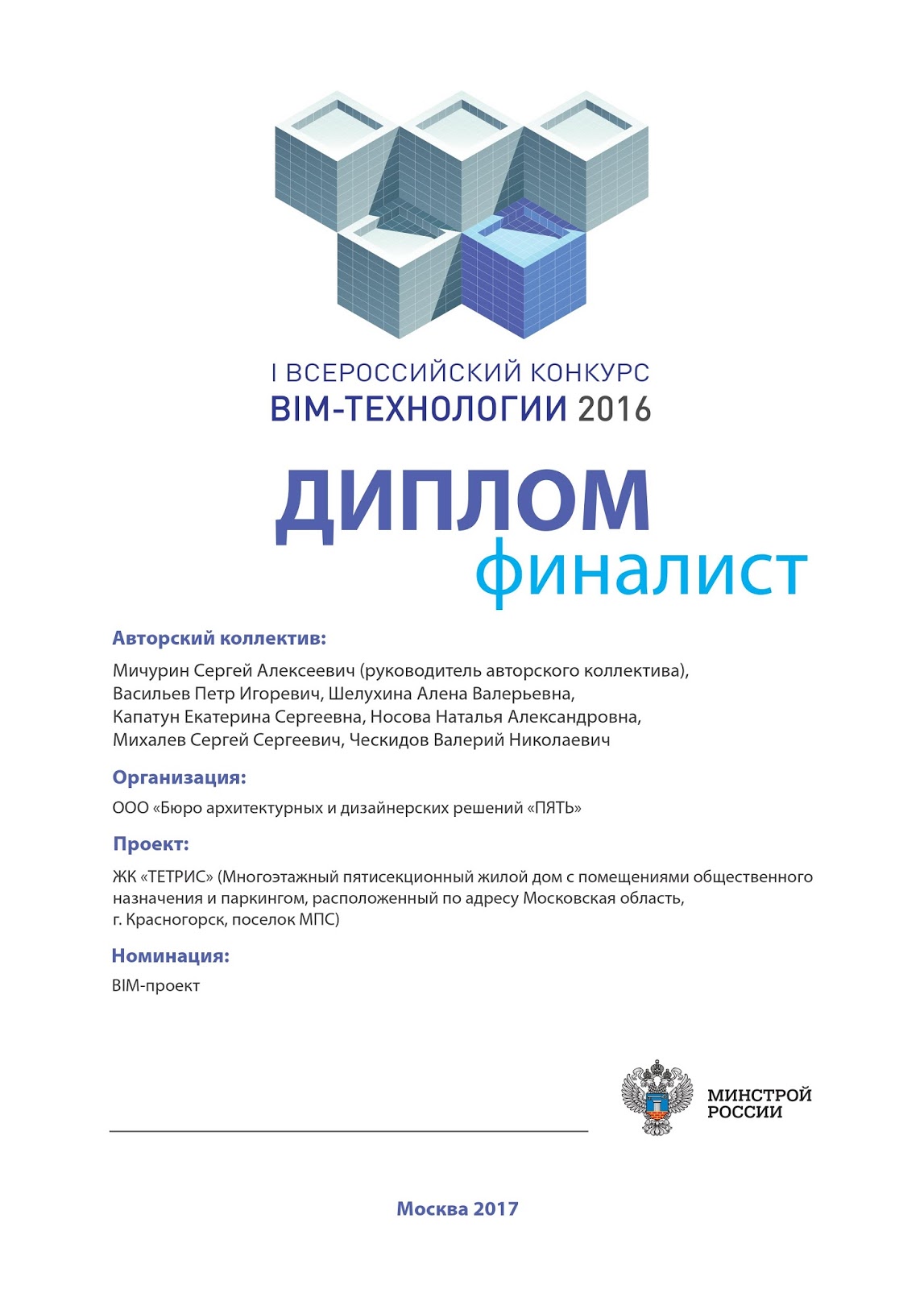 I ВСЕРОССИЙСКИЙ КОНКУРС
BIM-ТЕХНОЛОГИИ 2016

ДИПЛОМ
финалист

Авторский коллектив:

Мичурин Сергей Алексеевич (руководитель авторского коллектива), Васильев Петр Игоревич, Шелухина Алена Валерьевна, Капатун Екатерина Сергеевна, Носова Наталья Александровна, Михалев Сергей Сергеевич, Ческидов Валерий Николаевич

Организация:

ООО «Бюро архитектурных и дизайнерских решений «ПЯТЬ»

Проект:

ЖК «ТЕТРИС» (Многоэтажный пятисекционный жилой дом с помещениями общественного назначения и паркингом, расположенный по адресу Московская область, г. Красногорск, поселок МПС)

Номинация:

BIM-проект

МИНСТРОЙ
РОССИИ

Москва 2017